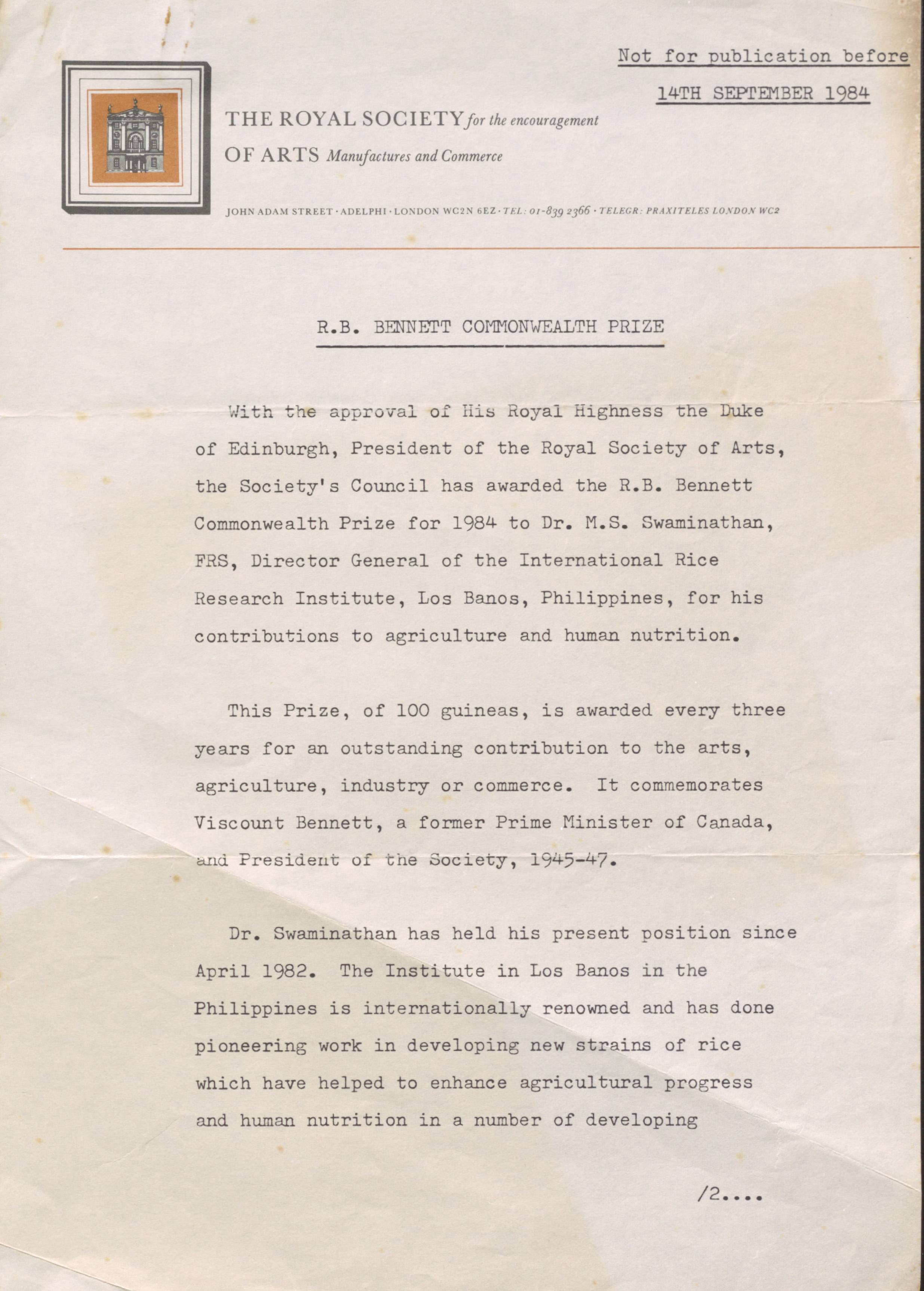 Not for publication before
14TH SEPTEMBER 1984

THE ROYAL SOCIETY for the encouragement
OF ARTS Manufactures and Commerce

JOHN ADAM STREET · ADELPHI · LONDON WC2N 6EZ · TEL: 01-839 2366 · TELEGR: PRAXITELES LONDON WC2

R.B. BENNETT COMMONWEALTH PRIZE

With the approval of His Royal Highness the Duke of Edinburgh, President of the Royal Society of Arts, the Society's Council has awarded the R.B. Bennett Commonwealth Prize for 1984 to Dr. M.S. Swaminathan, FRS, Director General of the International Rice Research Institute, Los Banos, Philippines, for his contributions to agriculture and human nutrition.

This Prize, of 100 guineas, is awarded every three years for an outstanding contribution to the arts, agriculture, industry or commerce. It commemorates Viscount Bennett, a former Prime Minister of Canada, and President of the Society, 1945-47.

Dr. Swaminathan has held his present position since April 1982. The Institute in Los Banos in the Philippines is internationally renowned and has done pioneering work in developing new strains of rice which have helped to enhance agricultural progress and human nutrition in a number of developing

/2....